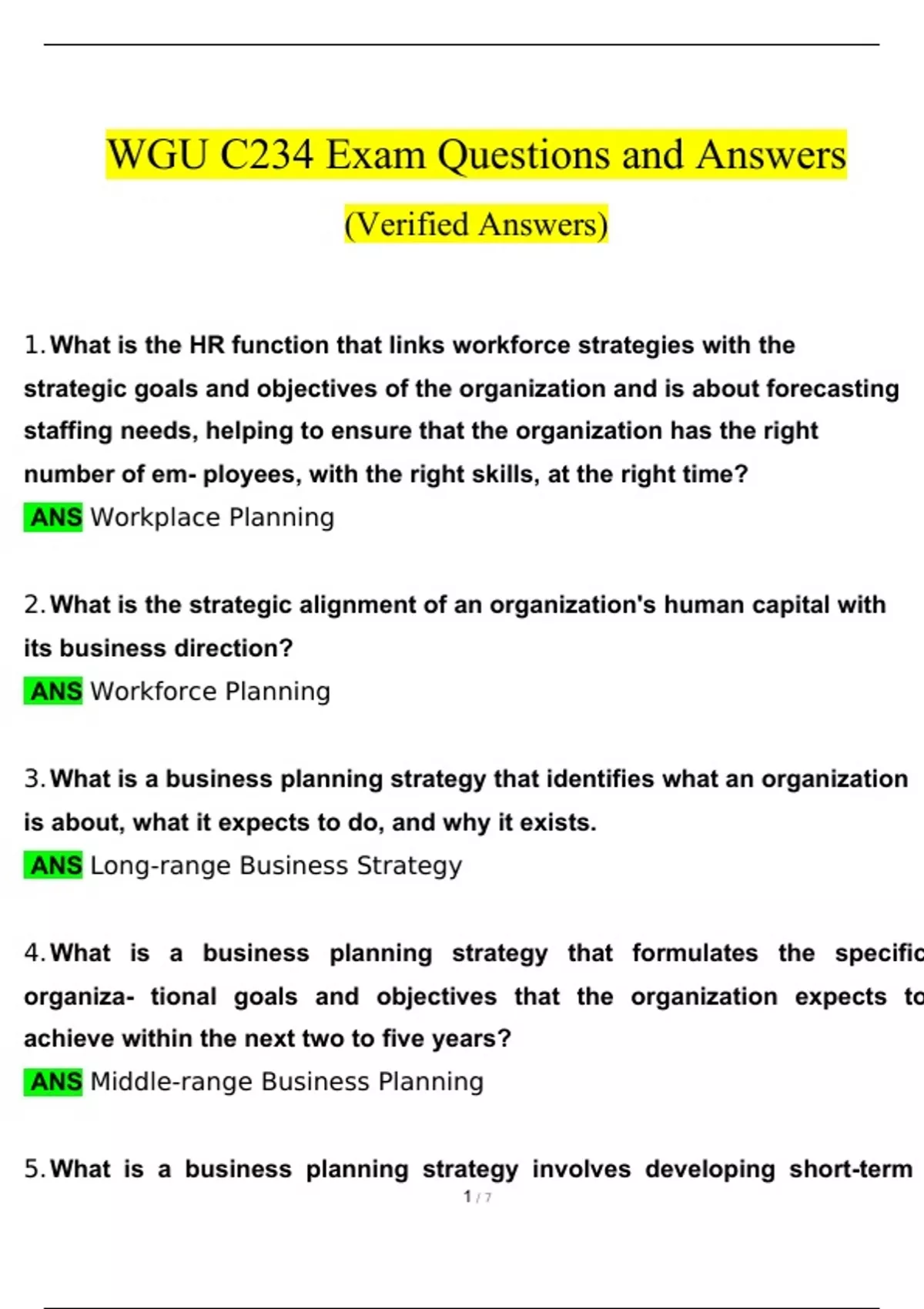 WGU C234 Exam Questions and Answers

(Verified Answers)

1. What is the HR function that links workforce strategies with the strategic goals and objectives of the organization and is about forecasting staffing needs, helping to ensure that the organization has the right number of em- ployees, with the right skills, at the right time?
ANS Workplace Planning

2. What is the strategic alignment of an organization's human capital with its business direction?
ANS Workforce Planning

3. What is a business planning strategy that identifies what an organization is about, what it expects to do, and why it exists.
ANS Long-range Business Strategy

4. What is a business planning strategy that formulates the specific organiza- tional goals and objectives that the organization expects to achieve within the next two to five years?
ANS Middle-range Business Planning

5. What is a business planning strategy involves developing short-term

1 / 7